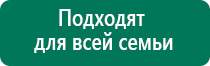 Подходят
для всей семьи